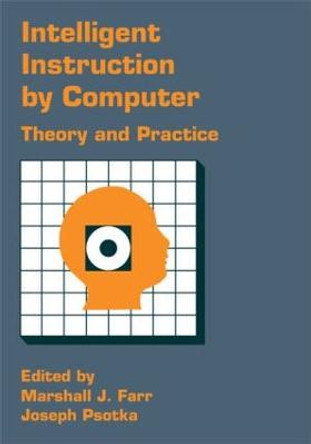 Intelligent Instruction by Computer

Theory and Practice

Edited by
Marshall J. Farr
Joseph Psotka